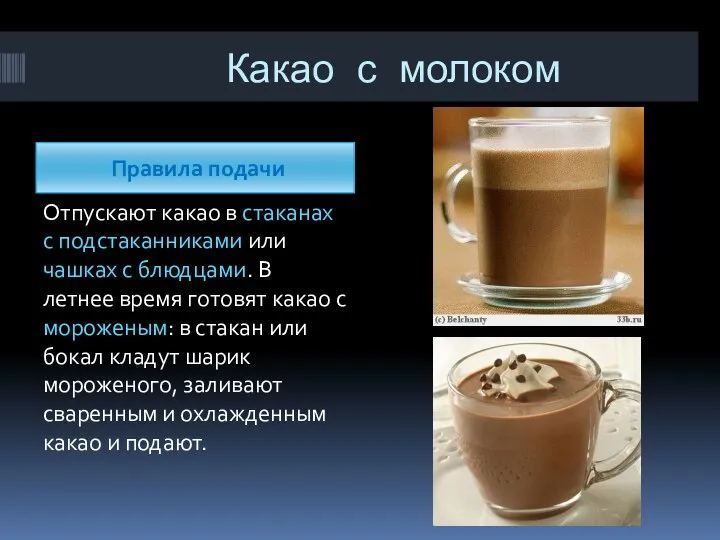 Какао с молоком

Правила подачи

Отпускают какао в стаканах с подстаканниками или чашках с блюдцами. В летнее время готовят какао с мороженым: в стакан или бокал кладут шарик мороженого, заливают сваренным и охлажденным какао и подают.

(c) Belchanty

33b.ru